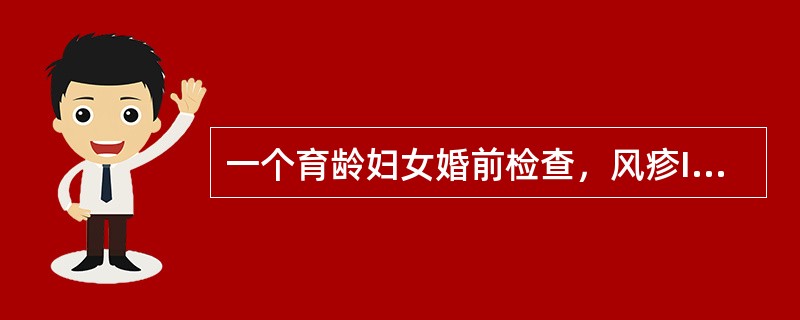 一个育龄妇女婚前检查，风疹I...